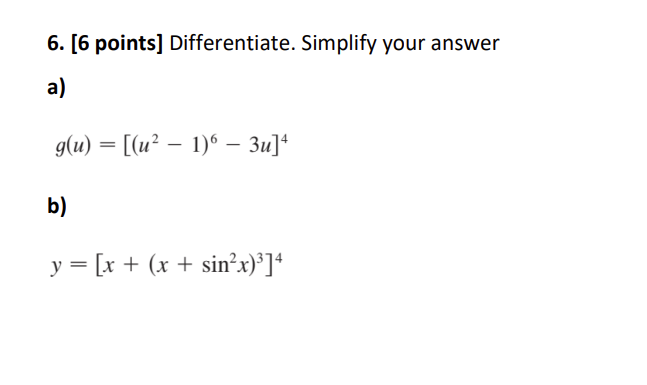 6. [6 points] Differentiate. Simplify your answer

a)

$g(u) = [(u^2 - 1)^6 - 3u]^4$

b)

$y = [x + (x + \sin^2 x)^3]^4$